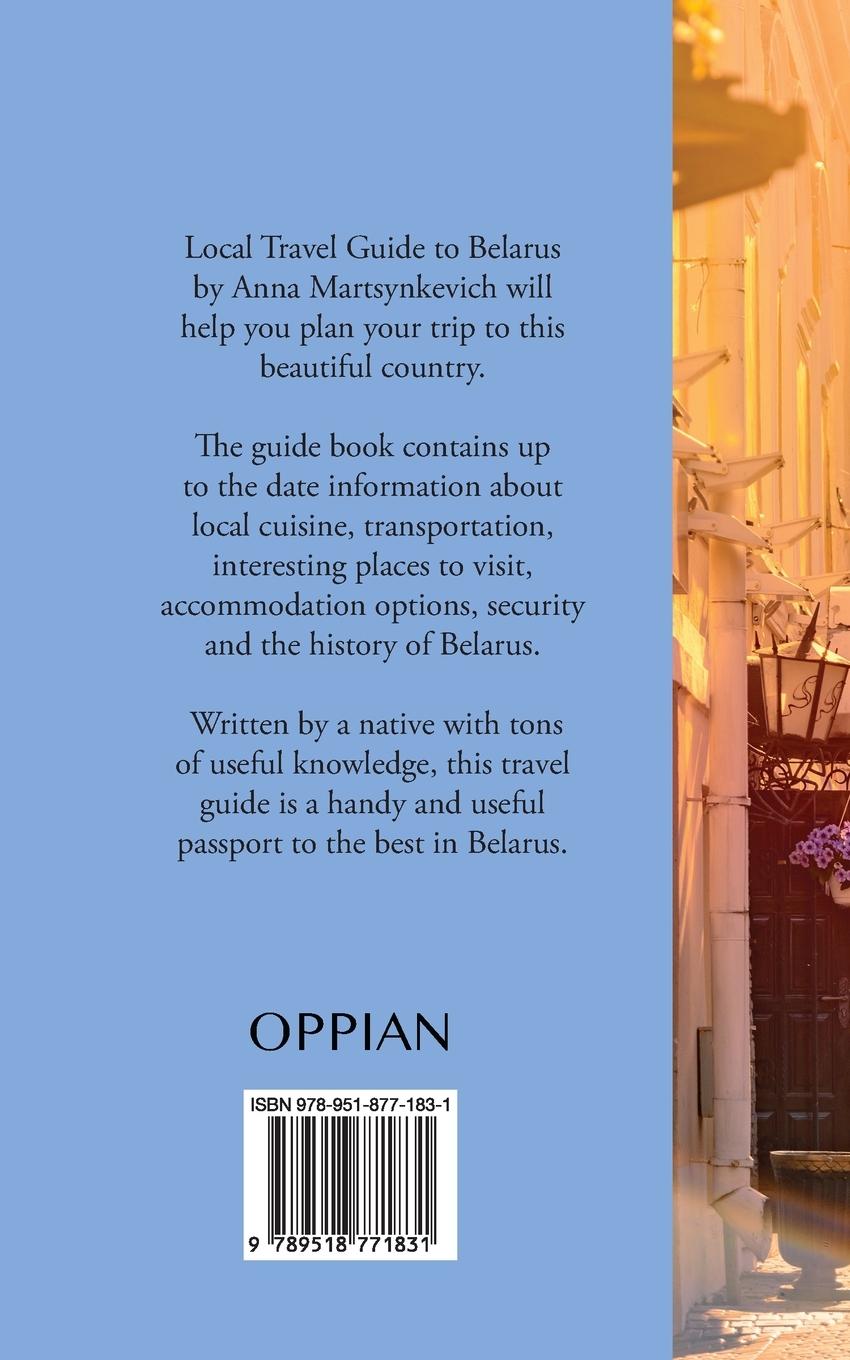 Local Travel Guide to Belarus by Anna Martsynkevich will help you plan your trip to this beautiful country.

The guide book contains up to the date information about local cuisine, transportation, interesting places to visit, accommodation options, security and the history of Belarus.

Written by a native with tons of useful knowledge, this travel guide is a handy and useful passport to the best in Belarus.

OPPIAN

ISBN 978-951-877-183-1

9 789518 771831